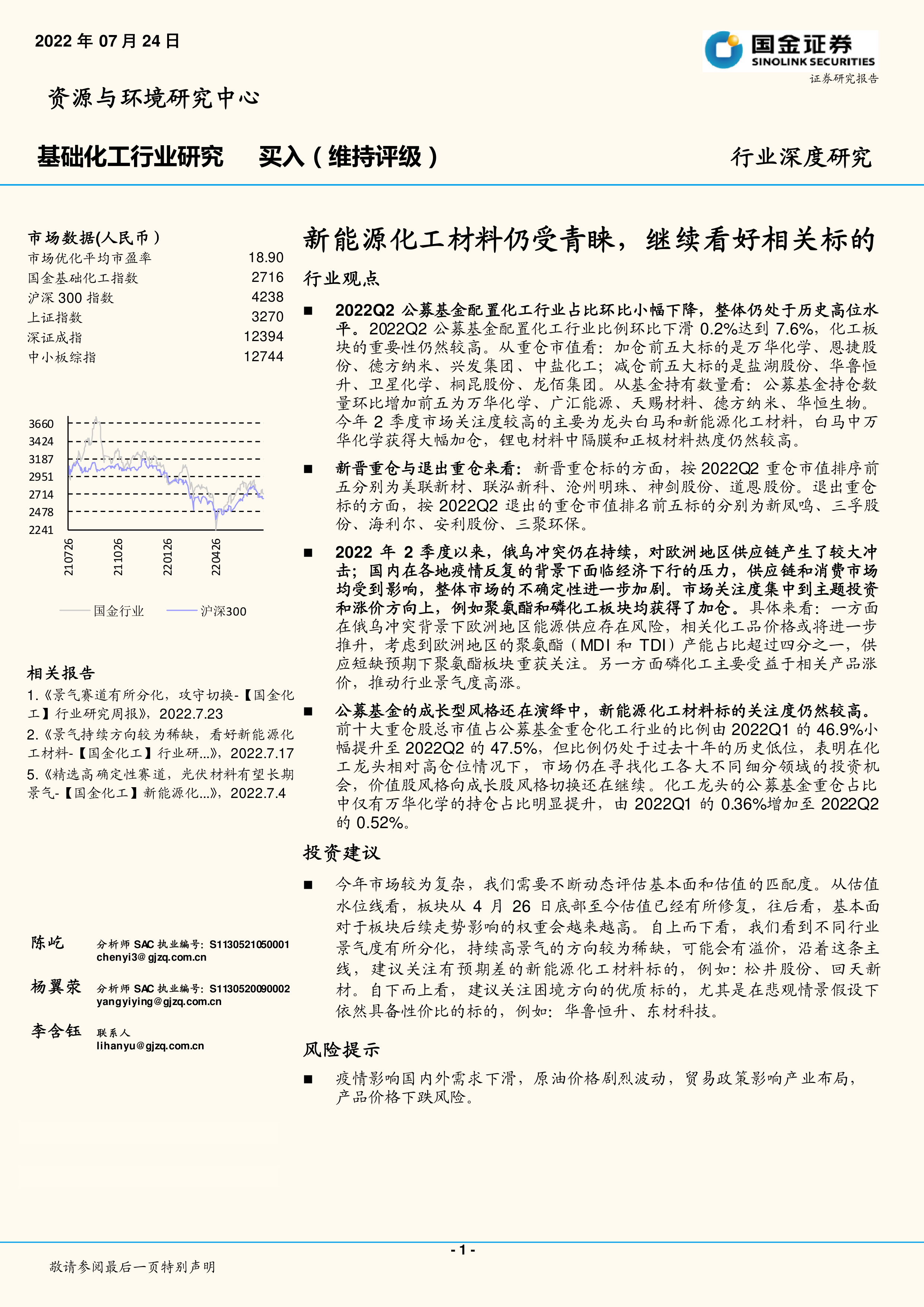 2022 年 07 月 24 日

国金证券
SINOLINK SECURITIES
证券研究报告

资源与环境研究中心

基础化工行业研究　　买入（维持评级）

行业深度研究

市场数据(人民币）

| 市场优化平均市盈率 | 18.90 |
|---|---|
| 国金基础化工指数 | 2716 |
| 沪深 300 指数 | 4238 |
| 上证指数 | 3270 |
| 深证成指 | 12394 |
| 中小板综指 | 12744 |

3660
3424
3187
2951
2714
2478
2241
210726
211026
220126
220426
国金行业　沪深300

相关报告

1.《景气赛道有所分化，攻守切换-【国金化工】行业研究周报》，2022.7.23
2.《景气持续方向较为稀缺，看好新能源化工材料-【国金化工】行业研...》，2022.7.17
5.《精选高确定性赛道，光伏材料有望长期景气-【国金化工】新能源化...》，2022.7.4

陈屹　分析师 SAC 执业编号：S1130521050001
chenyi3@gjzq.com.cn

杨翼荥　分析师 SAC 执业编号：S1130520090002
yangyiying@gjzq.com.cn

李含钰　联系人
lihanyu@gjzq.com.cn

新能源化工材料仍受青睐，继续看好相关标的

行业观点

■ 2022Q2 公募基金配置化工行业占比环比小幅下降，整体仍处于历史高位水平。2022Q2 公募基金配置化工行业比例环比下滑 0.2%达到 7.6%，化工板块的重要性仍然较高。从重仓市值看：加仓前五大标的是万华化学、恩捷股份、德方纳米、兴发集团、中盐化工；减仓前五大标的是盐湖股份、华鲁恒升、卫星化学、桐昆股份、龙佰集团。从基金持有数量看：公募基金持仓数量环比增加前五为万华化学、广汇能源、天赐材料、德方纳米、华恒生物。今年 2 季度市场关注度较高的主要为龙头白马和新能源化工材料，白马中万华化学获得大幅加仓，锂电材料中隔膜和正极材料热度仍然较高。

■ 新晋重仓与退出重仓来看：新晋重仓标的方面，按 2022Q2 重仓市值排序前五分别为美联新材、联泓新科、沧州明珠、神剑股份、道恩股份。退出重仓标的方面，按 2022Q2 退出的重仓市值排名前五标的分别为新凤鸣、三孚股份、海利尔、安利股份、三聚环保。

■ 2022 年 2 季度以来，俄乌冲突仍在持续，对欧洲地区供应链产生了较大冲击；国内在各地疫情反复的背景下面临经济下行的压力，供应链和消费市场均受到影响，整体市场的不确定性进一步加剧。市场关注度集中到主题投资和涨价方向上，例如聚氨酯和磷化工板块均获得了加仓。具体来看：一方面在俄乌冲突背景下欧洲地区能源供应存在风险，相关化工品价格或将进一步推升，考虑到欧洲地区的聚氨酯（MDI 和 TDI）产能占比超过四分之一，供应短缺预期下聚氨酯板块重获关注。另一方面磷化工主要受益于相关产品涨价，推动行业景气度高涨。

■ 公募基金的成长型风格还在演绎中，新能源化工材料标的关注度仍然较高。前十大重仓股总市值占公募基金重仓化工行业的比例由 2022Q1 的 46.9%小幅提升至 2022Q2 的 47.5%，但比例仍处于过去十年的历史低位，表明在化工龙头相对高仓位情况下，市场仍在寻找化工各大不同细分领域的投资机会，价值股风格向成长股风格切换还在继续。化工龙头的公募基金重仓占比中仅有万华化学的持仓占比明显提升，由 2022Q1 的 0.36%增加至 2022Q2 的 0.52%。

投资建议

■ 今年市场较为复杂，我们需要不断动态评估基本面和估值的匹配度。从估值水位线看，板块从 4 月 26 日底部至今估值已经有所修复，往后看，基本面对于板块后续走势影响的权重会越来越高。自上而下看，我们看到不同行业景气度有所分化，持续高景气的方向较为稀缺，可能会有溢价，沿着这条主线，建议关注有预期差的新能源化工材料标的，例如：松井股份、回天新材。自下而上看，建议关注困境方向的优质标的，尤其是在悲观情景假设下依然具备性价比的标的，例如：华鲁恒升、东材科技。

风险提示

■ 疫情影响国内外需求下滑，原油价格剧烈波动，贸易政策影响产业布局，产品价格下跌风险。

- 1 -

敬请参阅最后一页特别声明